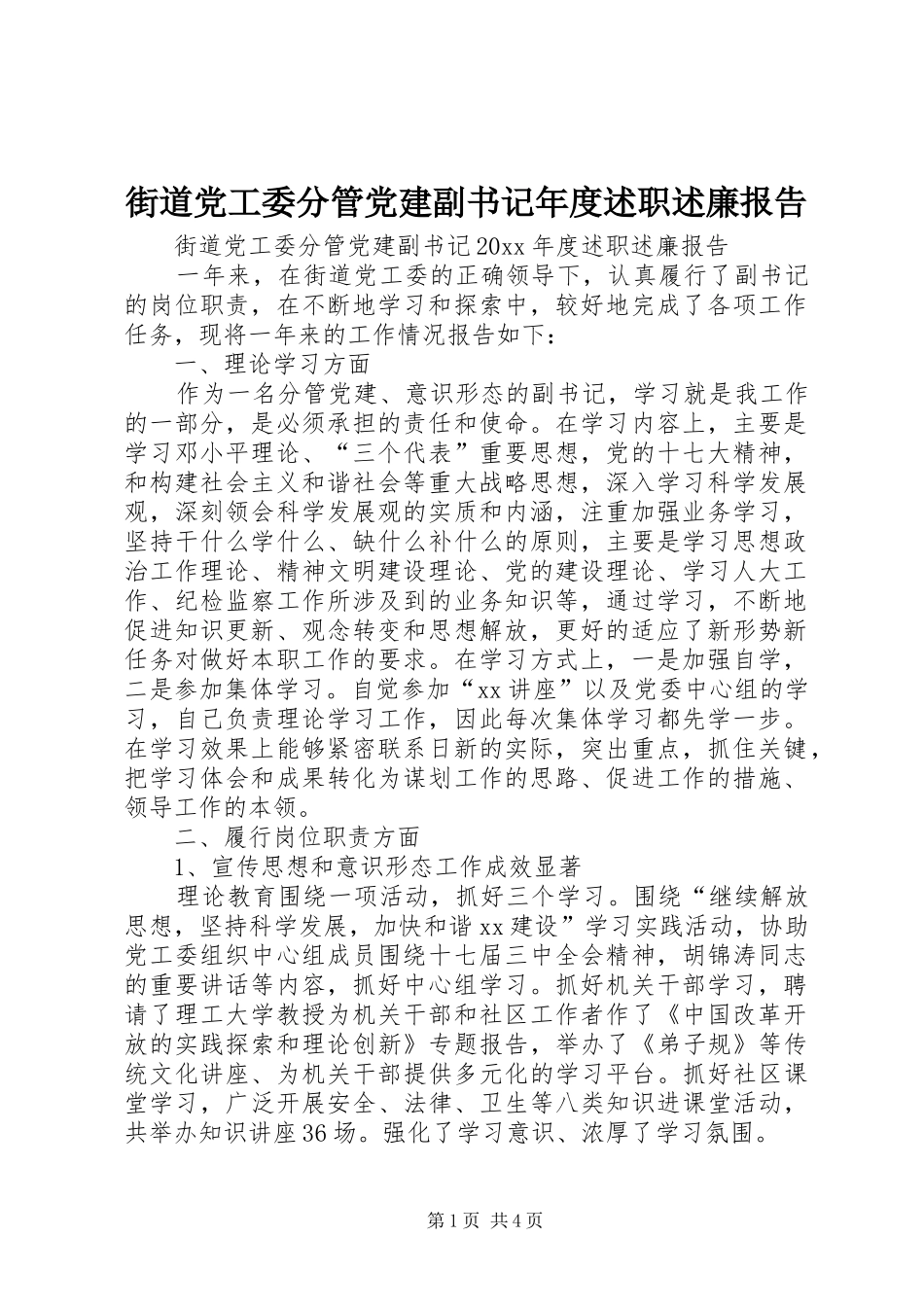 街道党工委分管党建副书记年度述职述廉报告

街道党工委分管党建副书记20xx年度述职述廉报告

一年来，在街道党工委的正确领导下，认真履行了副书记的岗位职责，在不断地学习和探索中，较好地完成了各项工作任务，现将一年来的工作情况报告如下：

一、理论学习方面

作为一名分管党建、意识形态的副书记，学习就是我工作的一部分，是必须承担的责任和使命。在学习内容上，主要是学习邓小平理论、“三个代表”重要思想，党的十七大精神，和构建社会主义和谐社会等重大战略思想，深入学习科学发展观，深刻领会科学发展观的实质和内涵，注重加强业务学习，坚持干什么学什么、缺什么补什么的原则，主要是学习思想政治工作理论、精神文明建设理论、党的建设理论、学习人大工作、纪检监察工作所涉及到的业务知识等，通过学习，不断地促进知识更新、观念转变和思想解放，更好的适应了新形势新任务对做好本职工作的要求。在学习方式上，一是加强自学，二是参加集体学习。自觉参加“xx讲座”以及党委中心组的学习，自己负责理论学习工作，因此每次集体学习都先学一步。在学习效果上能够紧密联系日新的实际，突出重点，抓住关键，把学习体会和成果转化为谋划工作的思路、促进工作的措施、领导工作的本领。

二、履行岗位职责方面

1、宣传思想和意识形态工作成效显著

理论教育围绕一项活动，抓好三个学习。围绕“继续解放思想，坚持科学发展，加快和谐xx建设”学习实践活动，协助党工委组织中心组成员围绕十七届三中全会精神，胡锦涛同志的重要讲话等内容，抓好中心组学习。抓好机关干部学习，聘请了理工大学教授为机关干部和社区工作者作了《中国改革开放的实践探索和理论创新》专题报告，举办了《弟子规》等传统文化讲座、为机关干部提供多元化的学习平台。抓好社区课堂学习，广泛开展安全、法律、卫生等八类知识进课堂活动，共举办知识讲座36场。强化了学习意识、浓厚了学习氛围。

第1页 共4页